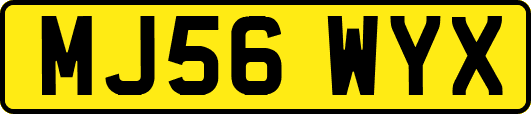 MJ56 WYX